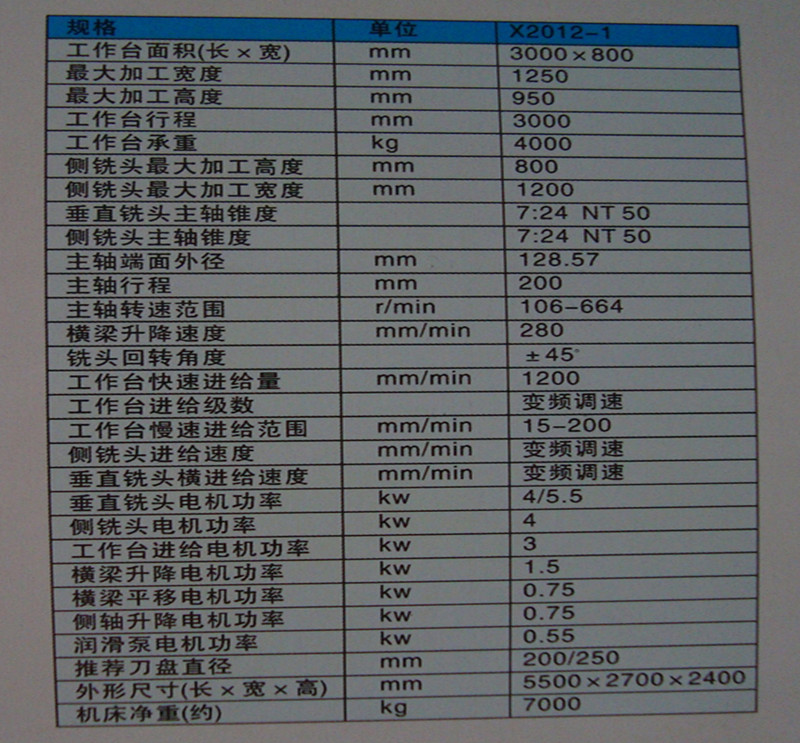 | 规格 | 单位 | X2012-1 |
|---|---|---|
| 工作台面积(长×宽) | mm | 3000×800 |
| 最大加工宽度 | mm | 1250 |
| 最大加工高度 | mm | 950 |
| 工作台行程 | mm | 3000 |
| 工作台承重 | kg | 4000 |
| 侧铣头最大加工高度 | mm | 800 |
| 侧铣头最大加工宽度 | mm | 1200 |
| 垂直铣头主轴锥度 |  | 7:24 NT50 |
| 侧铣头主轴锥度 |  | 7:24 NT50 |
| 主轴端面外径 | mm | 128.57 |
| 主轴行程 | mm | 200 |
| 主轴转速范围 | r/min | 106-664 |
| 横梁升降速度 | mm/min | 280 |
| 铣头回转角度 |  | ±45° |
| 工作台快速进给量 | mm/min | 1200 |
| 工作台进给级数 |  | 变频调速 |
| 工作台慢速进给范围 | mm/min | 15-200 |
| 侧铣头进给速度 | mm/min | 变频调速 |
| 垂直铣头横进给速度 | mm/min | 变频调速 |
| 垂直铣头电机功率 | kw | 4/5.5 |
| 侧铣头电机功率 | kw | 4 |
| 工作台进给电机功率 | kw | 3 |
| 横梁升降电机功率 | kw | 1.5 |
| 横梁平移电机功率 | kw | 0.75 |
| 侧轴升降电机功率 | kw | 0.75 |
| 润滑泵电机功率 | kw | 0.55 |
| 推荐刀盘直径 | mm | 200/250 |
| 外形尺寸(长×宽×高) | mm | 5500×2700×2400 |
| 机床净重(约) | kg | 7000 |